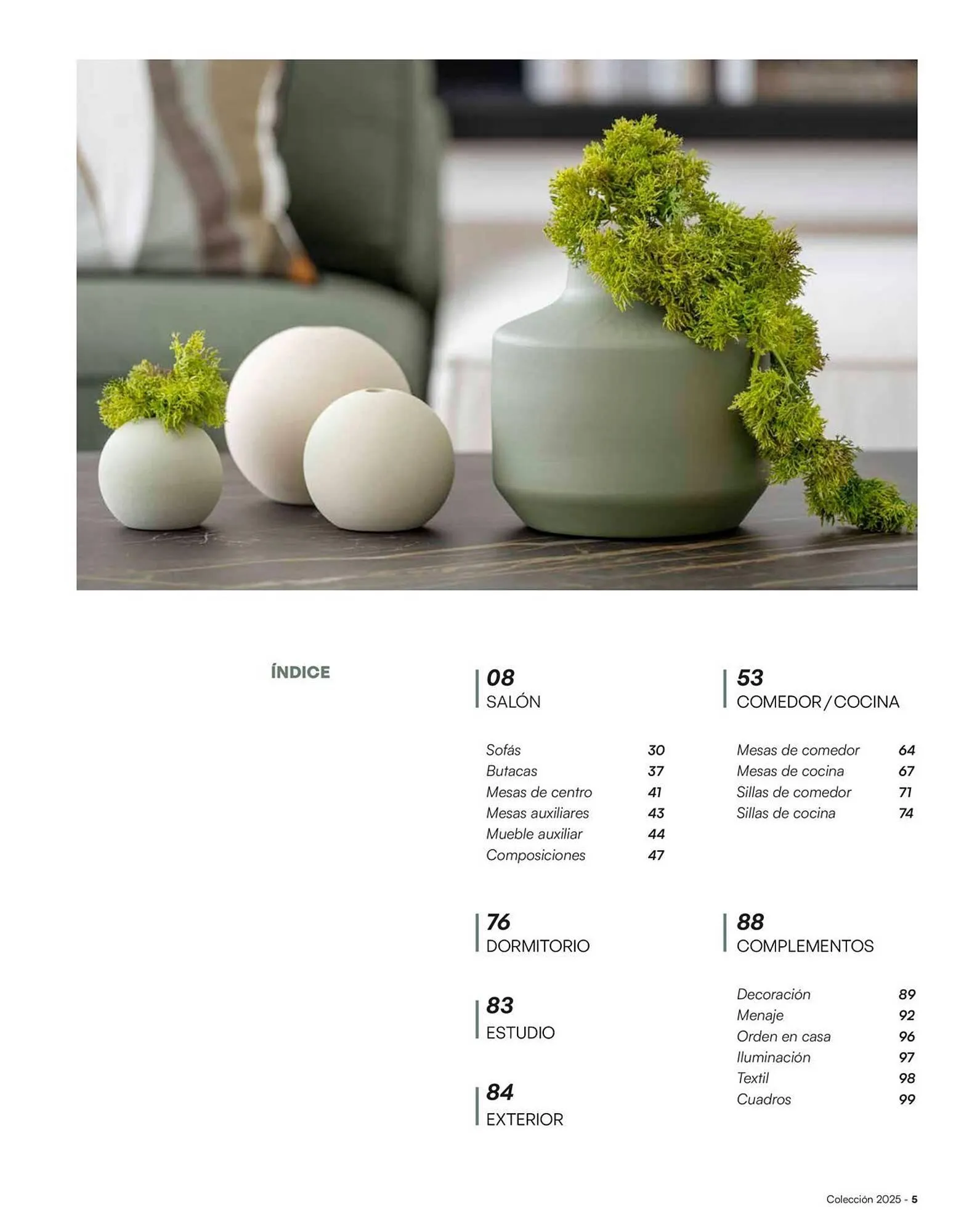 ÍNDICE

08
SALÓN

Sofás 30
Butacas 37
Mesas de centro 41
Mesas auxiliares 43
Mueble auxiliar 44
Composiciones 47

76
DORMITORIO

83
ESTUDIO

84
EXTERIOR

53
COMEDOR / COCINA

Mesas de comedor 64
Mesas de cocina 67
Sillas de comedor 71
Sillas de cocina 74

88
COMPLEMENTOS

Decoración 89
Menaje 92
Orden en casa 96
Iluminación 97
Textil 98
Cuadros 99

Colección 2025 - 5